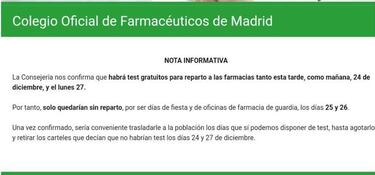 Colegio Oficial de Farmacéuticos de Madrid

NOTA INFORMATIVA

La Consejería nos confirma que habrá test gratuitos para reparto a las farmacias tanto esta tarde, como mañana, 24 de diciembre, y el lunes 27.

Por tanto, solo quedarían sin reparto, por ser días de fiesta y de oficinas de farmacia de guardia, los días 25 y 26.

Una vez confirmado, sería conveniente trasladarle a la población los días que sí podemos disponer de test, hasta agotarlo y retirar los carteles que decían que no habrían test los días 24 y 27 de diciembre.